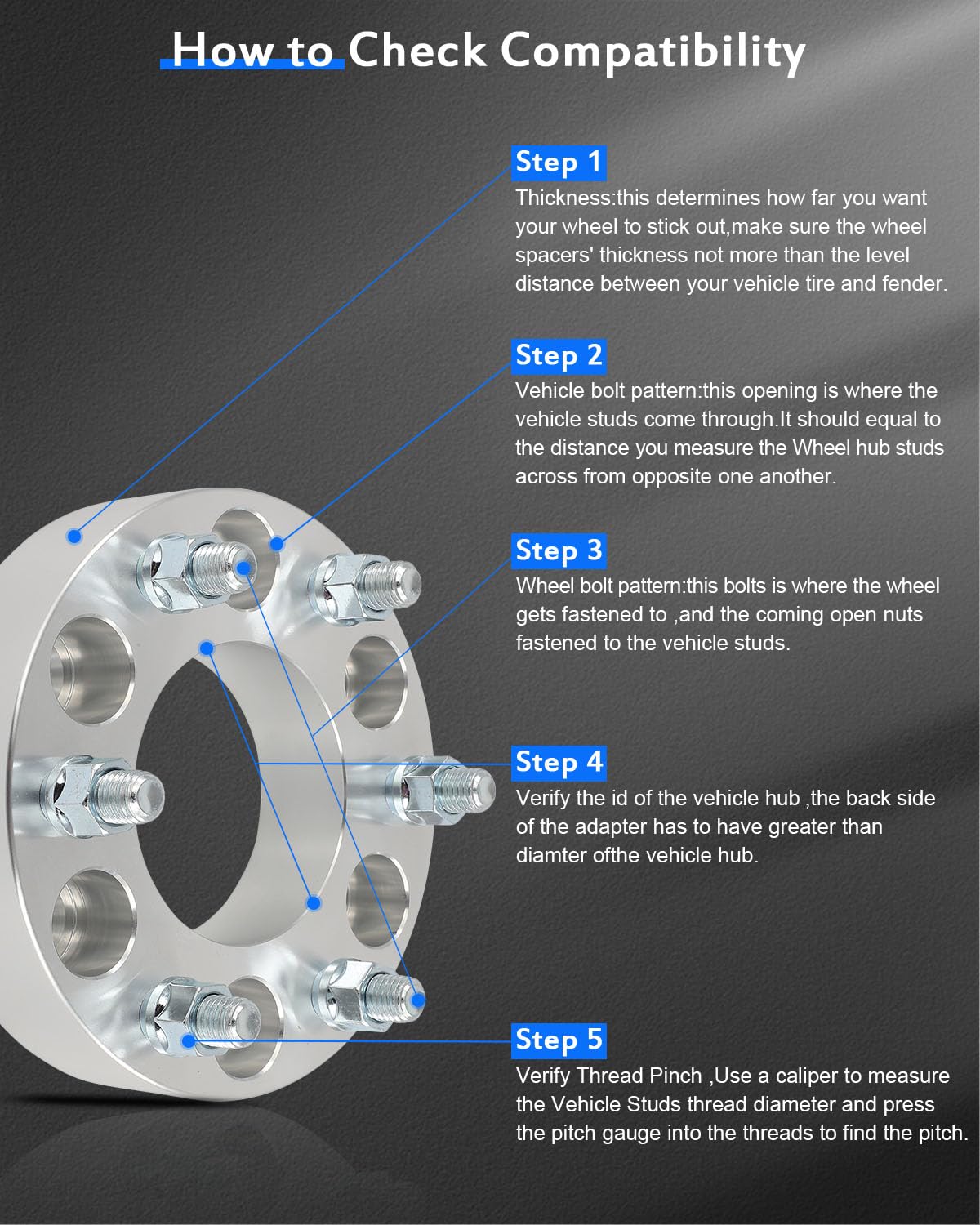 How to Check Compatibility

Step 1

Thickness:this determines how far you want your wheel to stick out,make sure the wheel spacers' thickness not more than the level distance between your vehicle tire and fender.

Step 2

Vehicle bolt pattern:this opening is where the vehicle studs come through.It should equal to the distance you measure the Wheel hub studs across from opposite one another.

Step 3

Wheel bolt pattern:this bolts is where the wheel gets fastened to ,and the coming open nuts fastened to the vehicle studs.

Step 4

Verify the id of the vehicle hub ,the back side of the adapter has to have greater than diamter ofthe vehicle hub.

Step 5

Verify Thread Pinch ,Use a caliper to measure the Vehicle Studs thread diameter and press the pitch gauge into the threads to find the pitch.